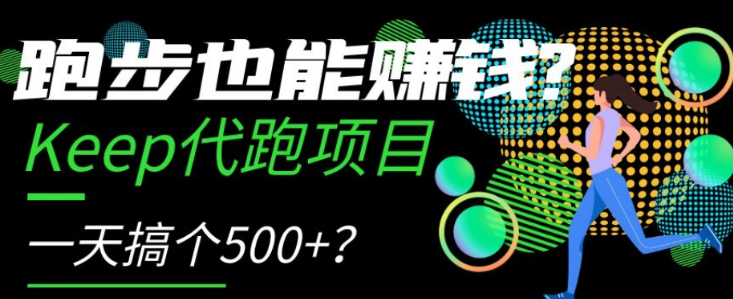 跑步也能赚钱?
Keep代跑项目
一天搞个500+?